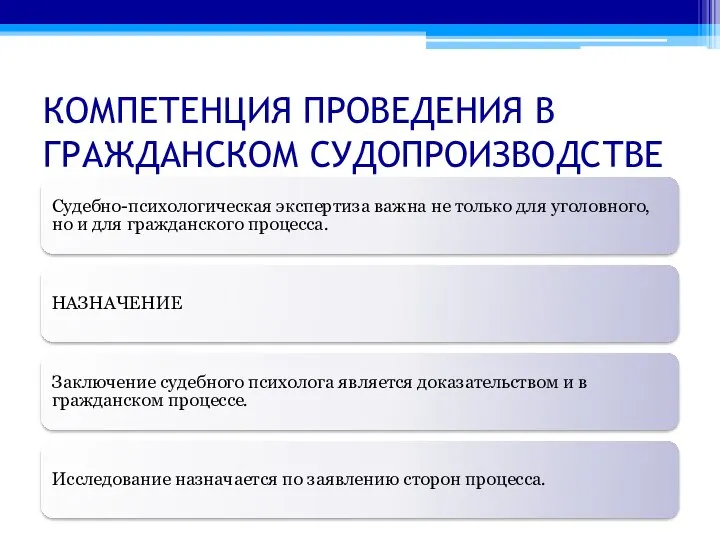 КОМПЕТЕНЦИЯ ПРОВЕДЕНИЯ В ГРАЖДАНСКОМ СУДОПРОИЗВОДСТВЕ

Судебно-психологическая экспертиза важна не только для уголовного, но и для гражданского процесса.

НАЗНАЧЕНИЕ

Заключение судебного психолога является доказательством и в гражданском процессе.

Исследование назначается по заявлению сторон процесса.